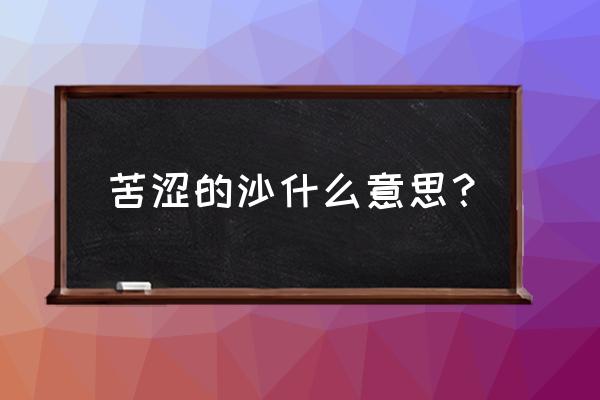 苦涩的沙什么意思？